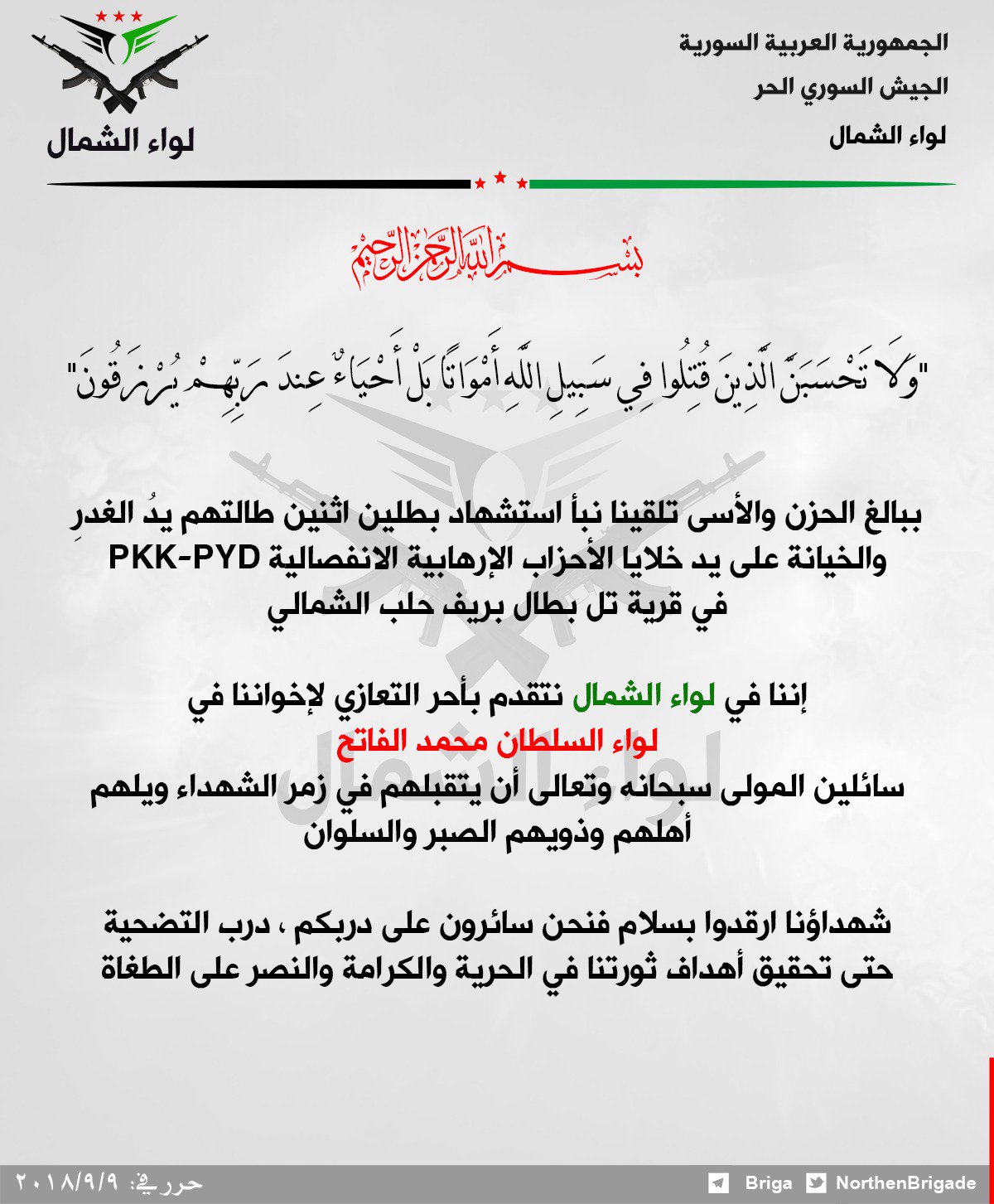 الجمهورية العربية السورية
الجيش السوري الحر
لواء الشمال

لواء الشمال

بسم الله الرحمن الرحيم

"وَلَا تَحْسَبَنَّ الَّذِينَ قُتِلُوا فِي سَبِيلِ اللَّهِ أَمْوَاتًا بَلْ أَحْيَاءٌ عِندَ رَبِّهِمْ يُرْزَقُونَ"

ببالغ الحزن والأسى تلقينا نبأ استشهاد بطلين اثنين طالتهم يدُ الغدرِ والخيانة على يد خلايا الأحزاب الإرهابية الانفصالية PKK-PYD في قرية تل بطال بريف حلب الشمالي

إننا في لواء الشمال نتقدم بأحر التعازي لإخواننا في
لواء السلطان محمد الفاتح
سائلين المولى سبحانه وتعالى أن يتقبلهم في زمر الشهداء ويلهم أهلهم وذويهم الصبر والسلوان

شهداؤنا ارقدوا بسلام فنحن سائرون على دربكم ، درب التضحية حتى تحقيق أهداف ثورتنا في الحرية والكرامة والنصر على الطغاة

حرر في: ٢٠١٨/٩/٩
Briga NorthenBrigade